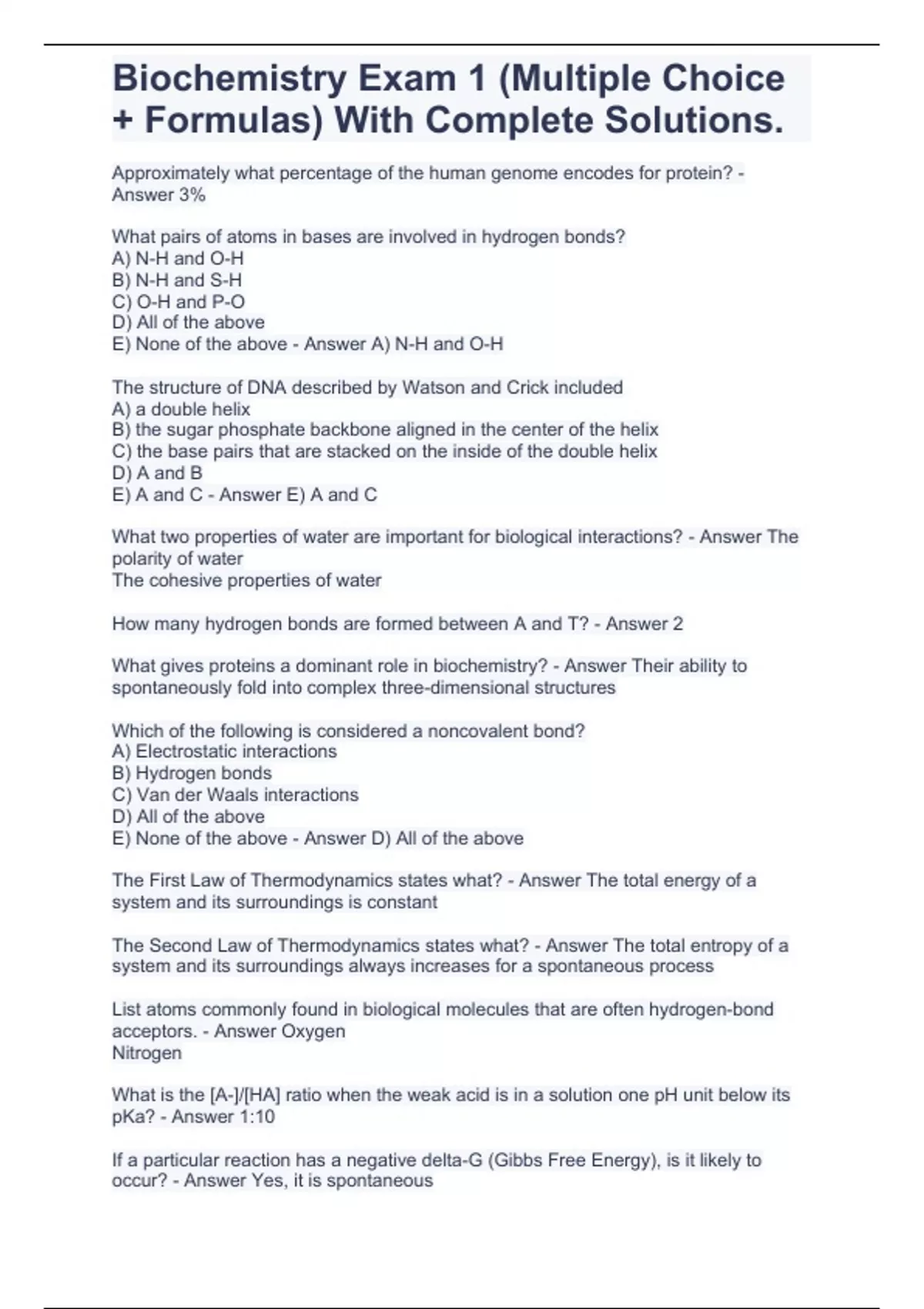 Biochemistry Exam 1 (Multiple Choice + Formulas) With Complete Solutions.

Approximately what percentage of the human genome encodes for protein? - Answer 3%

What pairs of atoms in bases are involved in hydrogen bonds?
A) N-H and O-H
B) N-H and S-H
C) O-H and P-O
D) All of the above
E) None of the above - Answer A) N-H and O-H

The structure of DNA described by Watson and Crick included
A) a double helix
B) the sugar phosphate backbone aligned in the center of the helix
C) the base pairs that are stacked on the inside of the double helix
D) A and B
E) A and C - Answer E) A and C

What two properties of water are important for biological interactions? - Answer The polarity of water
The cohesive properties of water

How many hydrogen bonds are formed between A and T? - Answer 2

What gives proteins a dominant role in biochemistry? - Answer Their ability to spontaneously fold into complex three-dimensional structures

Which of the following is considered a noncovalent bond?
A) Electrostatic interactions
B) Hydrogen bonds
C) Van der Waals interactions
D) All of the above
E) None of the above - Answer D) All of the above

The First Law of Thermodynamics states what? - Answer The total energy of a system and its surroundings is constant

The Second Law of Thermodynamics states what? - Answer The total entropy of a system and its surroundings always increases for a spontaneous process

List atoms commonly found in biological molecules that are often hydrogen-bond acceptors. - Answer Oxygen
Nitrogen

What is the [A-]/[HA] ratio when the weak acid is in a solution one pH unit below its pKa? - Answer 1:10

If a particular reaction has a negative delta-G (Gibbs Free Energy), is it likely to occur? - Answer Yes, it is spontaneous